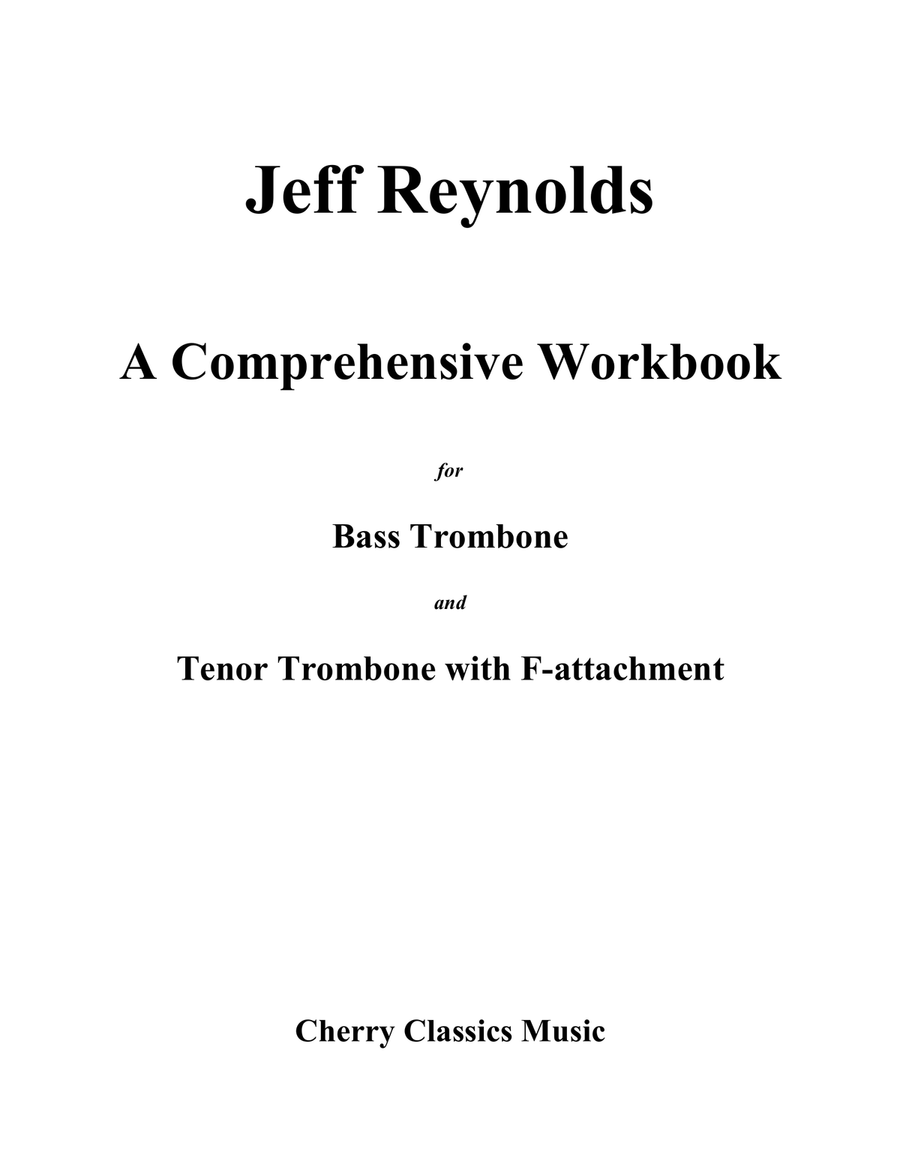 Jeff Reynolds

A Comprehensive Workbook

for

Bass Trombone

and

Tenor Trombone with F-attachment

Cherry Classics Music